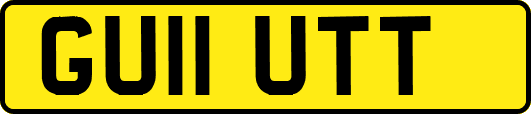 GU11 UTT